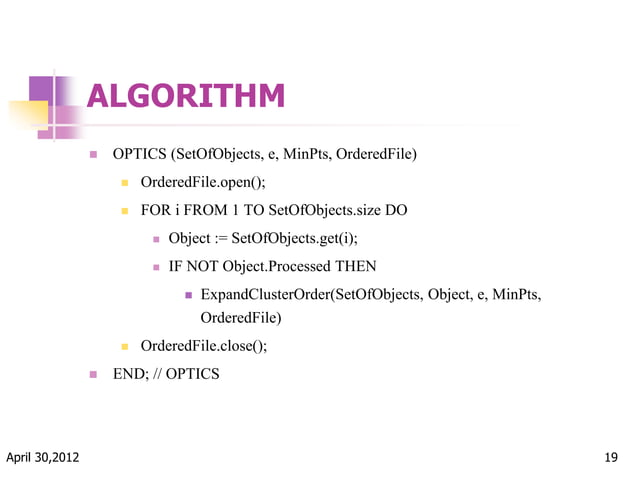 ALGORITHM

OPTICS (SetOfObjects, e, MinPts, OrderedFile)

OrderedFile.open();

FOR i FROM 1 TO SetOfObjects.size DO

Object := SetOfObjects.get(i);

IF NOT Object.Processed THEN

ExpandClusterOrder(SetOfObjects, Object, e, MinPts, OrderedFile)

OrderedFile.close();

END; // OPTICS

April 30,2012

19